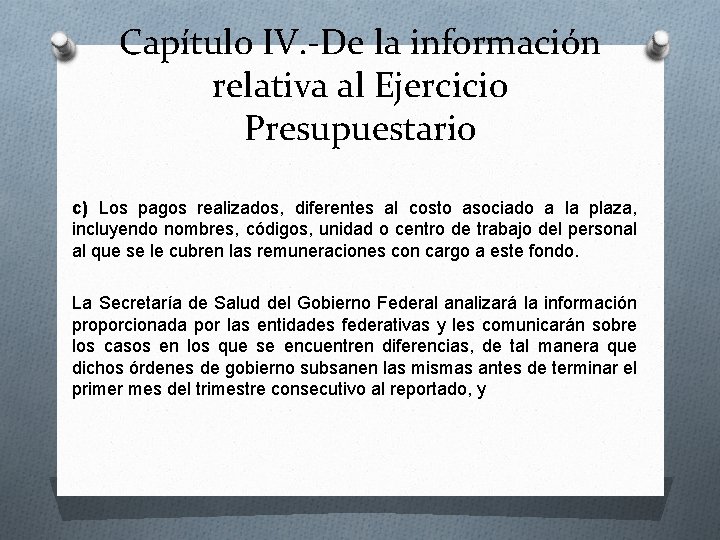 Capítulo IV.-De la información relativa al Ejercicio Presupuestario

c) Los pagos realizados, diferentes al costo asociado a la plaza, incluyendo nombres, códigos, unidad o centro de trabajo del personal al que se le cubren las remuneraciones con cargo a este fondo.

La Secretaría de Salud del Gobierno Federal analizará la información proporcionada por las entidades federativas y les comunicarán sobre los casos en los que se encuentren diferencias, de tal manera que dichos órdenes de gobierno subsanen las mismas antes de terminar el primer mes del trimestre consecutivo al reportado, y